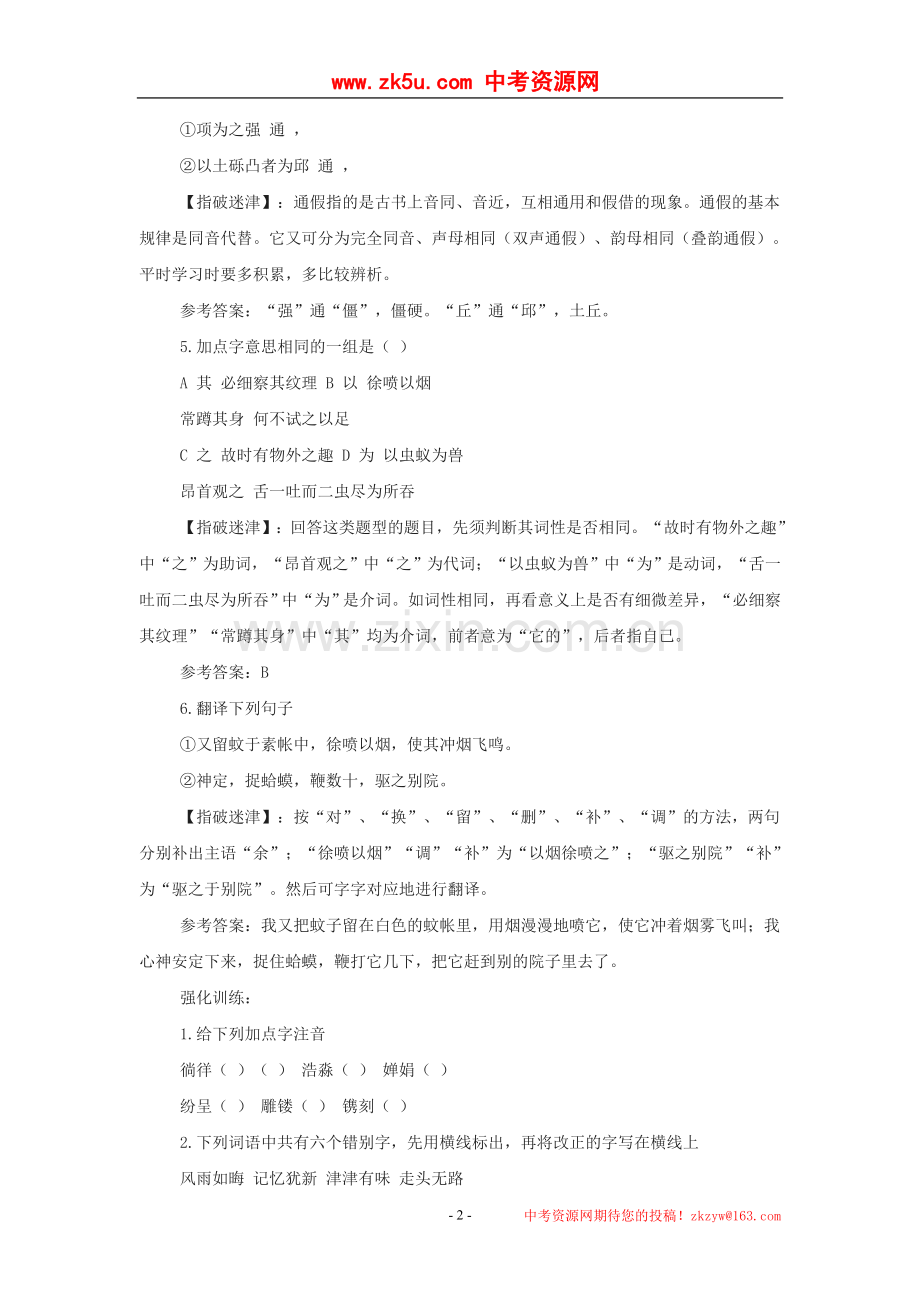 www.zk5u.com 中考资源网

①项为之强 通 ，

②以土砾凸者为邱 通 ，

【指破迷津】：通假指的是古书上音同、音近，互相通用和假借的现象。通假的基本规律是同音代替。它又可分为完全同音、声母相同（双声通假）、韵母相同（叠韵通假）。平时学习时要多积累，多比较辨析。

参考答案：“强”通“僵”，僵硬。“丘”通“邱”，土丘。

5.加点字意思相同的一组是（ ）

A 其 必细察其纹理 B 以 徐喷以烟

常蹲其身 何不试之以足

C 之 故时有物外之趣 D 为 以虫蚁为兽

昂首观之 舌一吐而二虫尽为所吞

【指破迷津】：回答这类题型的题目，先须判断其词性是否相同。“故时有物外之趣”中“之”为助词，“昂首观之”中“之”为代词；“以虫蚁为兽”中“为”是动词，“舌一吐而二虫尽为所吞”中“为”是介词。如词性相同，再看意义上是否有细微差异，“必细察其纹理”“常蹲其身”中“其”均为介词，前者意为“它的”，后者指自己。

参考答案：B

6.翻译下列句子

①又留蚊于素帐中，徐喷以烟，使其冲烟飞鸣。

②神定，捉蛤蟆，鞭数十，驱之别院。

【指破迷津】：按“对”、“换”、“留”、“删”、“补”、“调”的方法，两句分别补出主语“余”；“徐喷以烟”“调”“补”为“以烟徐喷之”；“驱之别院”“补”为“驱之于别院”。然后可字字对应地进行翻译。

参考答案：我又把蚊子留在白色的蚊帐里，用烟漫漫地喷它，使它冲着烟雾飞叫；我心神安定下来，捉住蛤蟆，鞭打它几下，把它赶到别的院子里去了。

强化训练：

1.给下列加点字注音

徜徉（ ）（ ） 浩淼（ ） 婵娟（ ）

纷呈（ ） 雕镂（ ） 镌刻（ ）

2.下列词语中共有六个错别字，先用横线标出，再将改正的字写在横线上

风雨如晦 记忆犹新 津津有味 走头无路

- 2 - 中考资源网期待您的投稿！zkzyw@163.com

www.zixin.com.cn